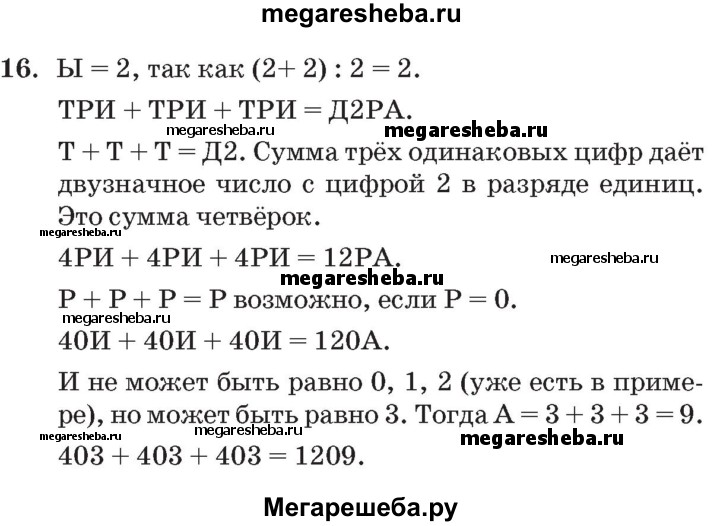 megaresheba.ru

16. Ы = 2, так как (2+ 2) : 2 = 2.

ТРИ + ТРИ + ТРИ = Д2РА.

megaresheba.ru megaresheba.ru

Т + Т + Т = Д2. Сумма трёх одинаковых цифр даёт двузначное число с цифрой 2 в разряде единиц. Это сумма четвёрок.

megaresheba.ru

4РИ + 4РИ + 4РИ = 12РА. megaresheba.ru

megaresheba.ru

Р + Р + Р = Р возможно, если Р = 0.

megaresheba.ru

40И + 40И + 40И = 120А.

И не может быть равно 0, 1, 2 (уже есть в примере), но может быть равно 3. Тогда А = 3 + 3 + 3 = 9.

megaresheba.ru megaresheba.ru megaresheba.ru

403 + 403 + 403 = 1209.

Мегарешеба.ру